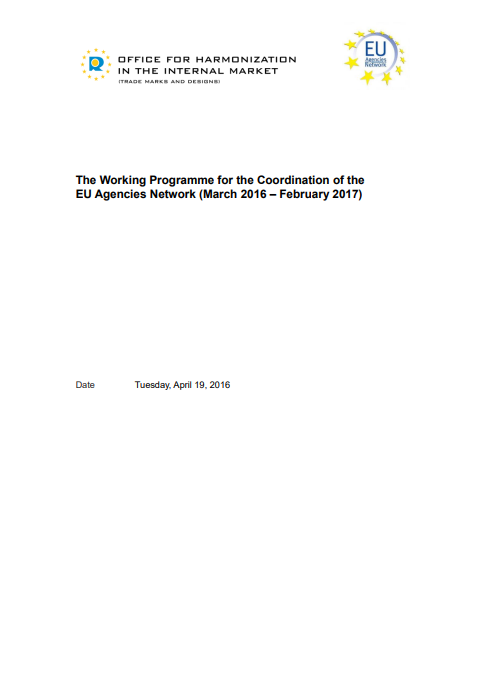 OFFICE FOR HARMONIZATION IN THE INTERNAL MARKET
(TRADE MARKS AND DESIGNS)

EU Agencies Network

The Working Programme for the Coordination of the EU Agencies Network (March 2016 – February 2017)

Date Tuesday, April 19, 2016